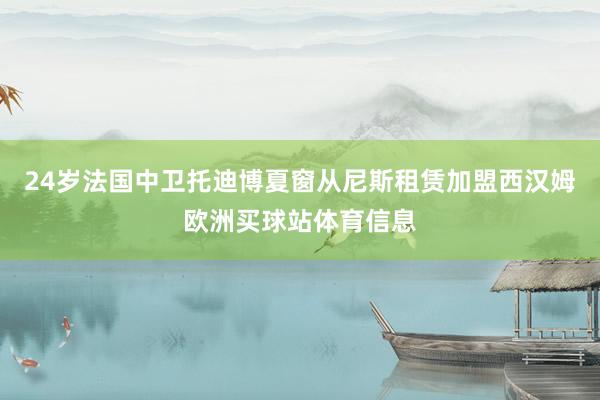 24岁法国中卫托迪博夏窗从尼斯租赁加盟西汉姆欧洲买球站体育信息